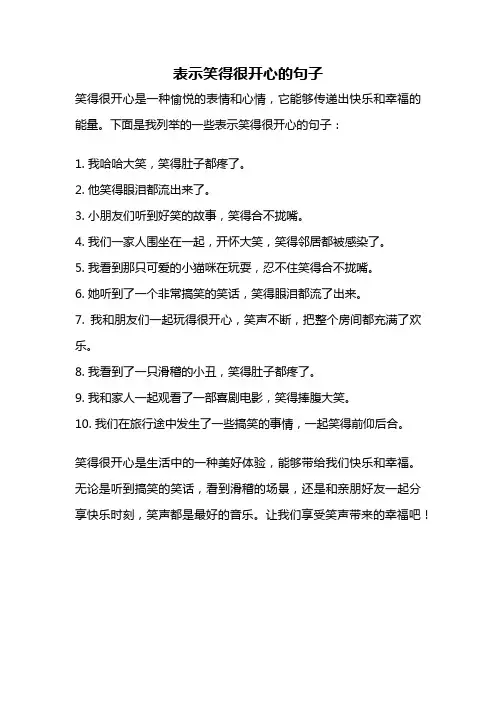 表示笑得很开心的句子

笑得很开心是一种愉悦的表情和心情，它能够传递出快乐和幸福的能量。下面是我列举的一些表示笑得很开心的句子：

1. 我哈哈大笑，笑得肚子都疼了。
2. 他笑得眼泪都流出来了。
3. 小朋友们听到好笑的故事，笑得合不拢嘴。
4. 我们一家人围坐在一起，开怀大笑，笑得邻居都被感染了。
5. 我看到那只可爱的小猫咪在玩耍，忍不住笑得合不拢嘴。
6. 她听到了一个非常搞笑的笑话，笑得眼泪都流了出来。
7. 我和朋友们一起玩得很开心，笑声不断，把整个房间都充满了欢乐。
8. 我看到了一只滑稽的小丑，笑得肚子都疼了。
9. 我和家人一起观看了一部喜剧电影，笑得捧腹大笑。
10. 我们在旅行途中发生了一些搞笑的事情，一起笑得前仰后合。

笑得很开心是生活中的一种美好体验，能够带给我们快乐和幸福。无论是听到搞笑的笑话，看到滑稽的场景，还是和亲朋好友一起分享快乐时刻，笑声都是最好的音乐。让我们享受笑声带来的幸福吧！